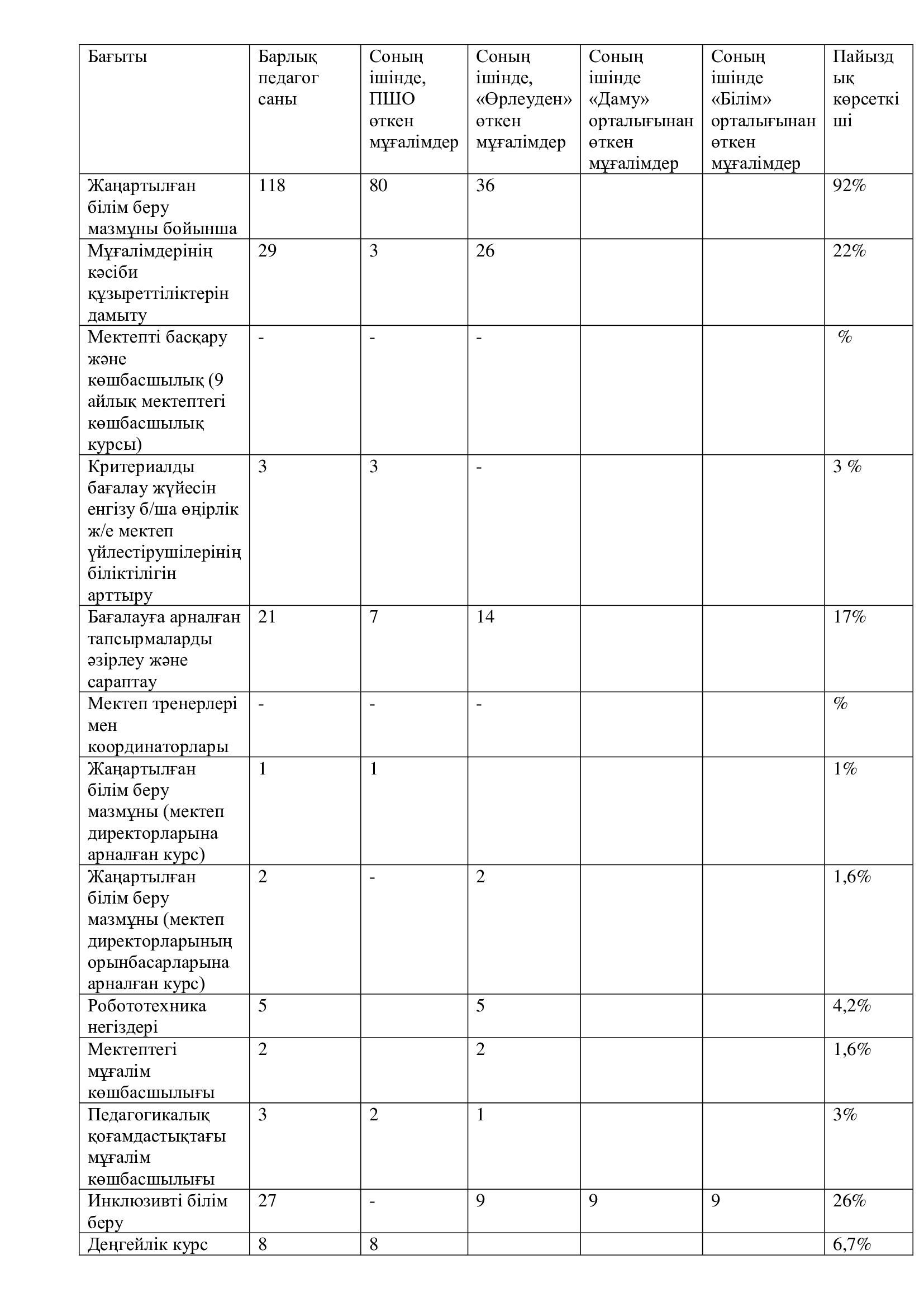 | Бағыты | Барлық педагог саны | Соның ішінде, ПШО өткен мұғалімдер | Соның ішінде, «Өрлеуден» өткен мұғалімдер | Соның ішінде «Даму» орталығынан өткен мұғалімдер | Соның ішінде «Білім» орталығынан өткен мұғалімдер | Пайыздық көрсеткіші |
|---|---|---|---|---|---|---|
| Жаңартылған білім беру мазмұны бойынша | 118 | 80 | 36 | | | 92% |
| Мұғалімдерінің кәсіби құзыреттіліктерін дамыту | 29 | 3 | 26 | | | 22% |
| Мектепті басқару және көшбасшылық (9 айлық мектептегі көшбасшылық курсы) | - | - | - | | | % |
| Критериалды бағалау жүйесін енгізу б/ша өңірлік ж/е мектеп үйлестірушілерінің біліктілігін арттыру | 3 | 3 | - | | | 3 % |
| Бағалауға арналған тапсырмаларды әзірлеу және сараптау | 21 | 7 | 14 | | | 17% |
| Мектеп тренерлері мен координаторлары | - | - | - | | | % |
| Жаңартылған білім беру мазмұны (мектеп директорларына арналған курс) | 1 | 1 | | | | 1% |
| Жаңартылған білім беру мазмұны (мектеп директорларының орынбасарларына арналған курс) | 2 | - | 2 | | | 1,6% |
| Робототехника негіздері | 5 | | 5 | | | 4,2% |
| Мектептегі мұғалім көшбасшылығы | 2 | | 2 | | | 1,6% |
| Педагогикалық қоғамдастықтағы мұғалім көшбасшылығы | 3 | 2 | 1 | | | 3% |
| Инклюзивті білім беру | 27 | - | 9 | 9 | 9 | 26% |
| Деңгейлік курс | 8 | 8 | | | | 6,7% |